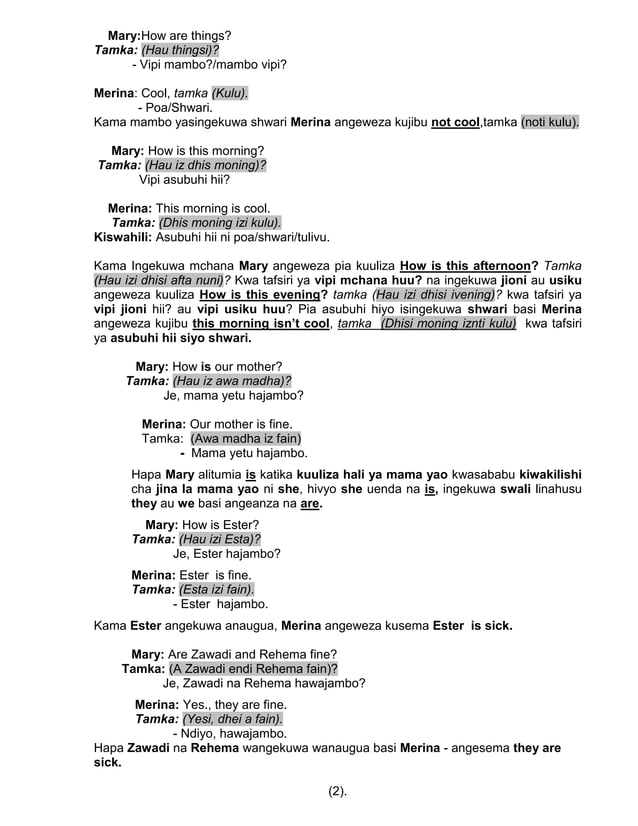 Mary:How are things?
Tamka: (Hau thingsi)?
- Vipi mambo?/mambo vipi?

Merina: Cool, tamka (Kulu).
- Poa/Shwari.
Kama mambo yasingekuwa shwari Merina angeweza kujibu not cool,tamka (noti kulu).

Mary: How is this morning?
Tamka: (Hau iz dhis moning)?
Vipi asubuhi hii?

Merina: This morning is cool.
Tamka: (Dhis moning izi kulu).
Kiswahili: Asubuhi hii ni poa/shwari/tulivu.

Kama Ingekuwa mchana Mary angeweza pia kuuliza How is this afternoon? Tamka (Hau izi dhisi afta nuni)? Kwa tafsiri ya vipi mchana huu? na ingekuwa jioni au usiku angeweza kuuliza How is this evening? tamka (Hau izi dhisi ivening)? kwa tafsiri ya vipi jioni hii? au vipi usiku huu? Pia asubuhi hiyo isingekuwa shwari basi Merina angeweza kujibu this morning isn't cool, tamka (Dhisi moning iznti kulu) kwa tafsiri ya asubuhi hii siyo shwari.

Mary: How is our mother?
Tamka: (Hau iz awa madha)?
Je, mama yetu hajambo?

Merina: Our mother is fine.
Tamka: (Awa madha iz fain)
- Mama yetu hajambo.

Hapa Mary alitumia is katika kuuliza hali ya mama yao kwasababu kiwakilishi cha jina la mama yao ni she, hivyo she uenda na is, ingekuwa swali linahusu they au we basi angeanza na are.

Mary: How is Ester?
Tamka: (Hau izi Esta)?
Je, Ester hajambo?

Merina: Ester is fine.
Tamka: (Esta izi fain).
- Ester hajambo.

Kama Ester angekuwa anaugua, Merina angeweza kusema Ester is sick.

Mary: Are Zawadi and Rehema fine?
Tamka: (A Zawadi endi Rehema fain)?
Je, Zawadi na Rehema hawajambo?

Merina: Yes., they are fine.
Tamka: (Yesi, dhei a fain).
- Ndiyo, hawajambo.
Hapa Zawadi na Rehema wangekuwa wanaugua basi Merina - angesema they are sick.

(2).